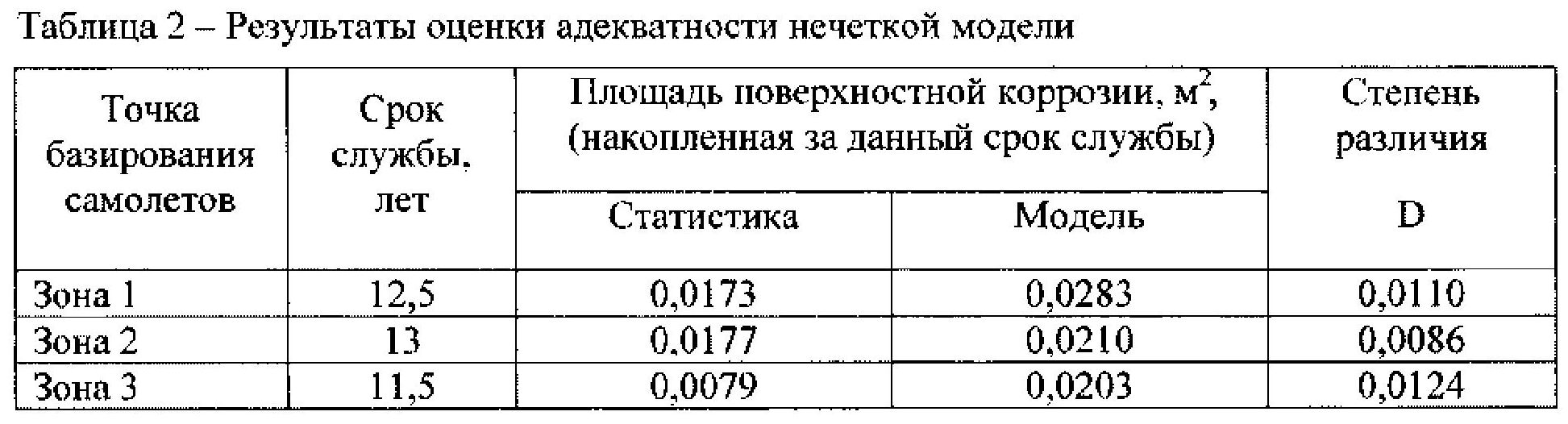 Таблица 2 – Результаты оценки адекватности нечеткой модели

| Точка базирования самолетов | Срок службы, лет | Площадь поверхностной коррозии, $м^2$, (накопленная за данный срок службы) | | Степень различия D |
|---|---|---|---|---|
| | | Статистика | Модель | |
| Зона 1 | 12,5 | 0,0173 | 0,0283 | 0,0110 |
| Зона 2 | 13 | 0,0177 | 0,0210 | 0,0086 |
| Зона 3 | 11,5 | 0,0079 | 0,0203 | 0,0124 |